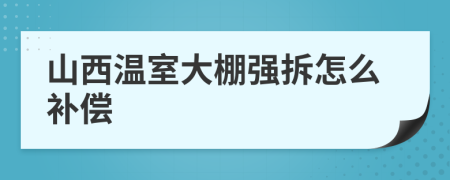 山西温室大棚强拆怎么补偿